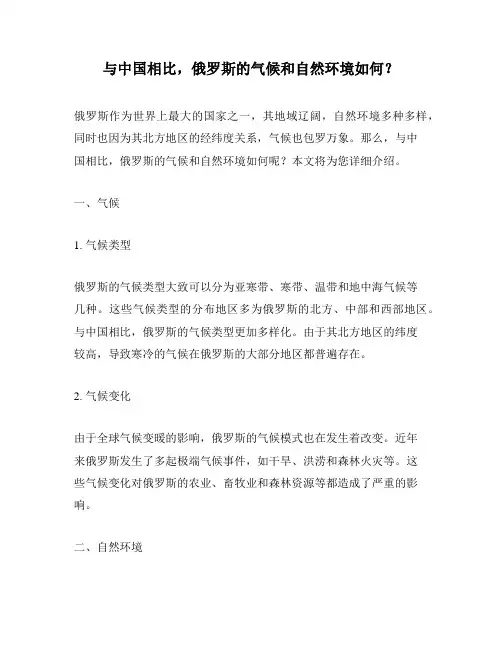 与中国相比，俄罗斯的气候和自然环境如何？

俄罗斯作为世界上最大的国家之一，其地域辽阔，自然环境多种多样，同时也因为其北方地区的经纬度关系，气候也包罗万象。那么，与中国相比，俄罗斯的气候和自然环境如何呢？本文将为您详细介绍。

一、气候

1. 气候类型

俄罗斯的气候类型大致可以分为亚寒带、寒带、温带和地中海气候等几种。这些气候类型的分布地区多为俄罗斯的北方、中部和西部地区。与中国相比，俄罗斯的气候类型更加多样化。由于其北方地区的纬度较高，导致寒冷的气候在俄罗斯的大部分地区都普遍存在。

2. 气候变化

由于全球气候变暖的影响，俄罗斯的气候模式也在发生着改变。近年来俄罗斯发生了多起极端气候事件，如干旱、洪涝和森林火灾等。这些气候变化对俄罗斯的农业、畜牧业和森林资源等都造成了严重的影响。

二、自然环境